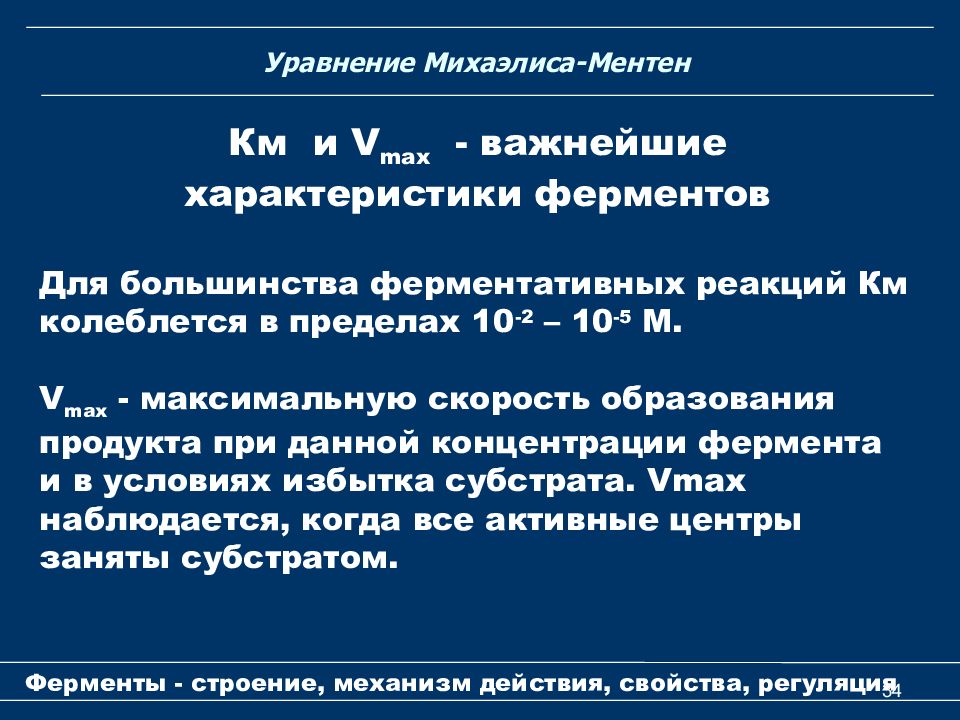 Уравнение Михаэлиса-Ментен

Км и $V_{max}$ - важнейшие характеристики ферментов

Для большинства ферментативных реакций Км колеблется в пределах $10^{-2}$ – $10^{-5}$ М.

$V_{max}$ - максимальную скорость образования продукта при данной концентрации фермента и в условиях избытка субстрата. Vmax наблюдается, когда все активные центры заняты субстратом.

Ферменты - строение, механизм действия, свойства, регуляция 34